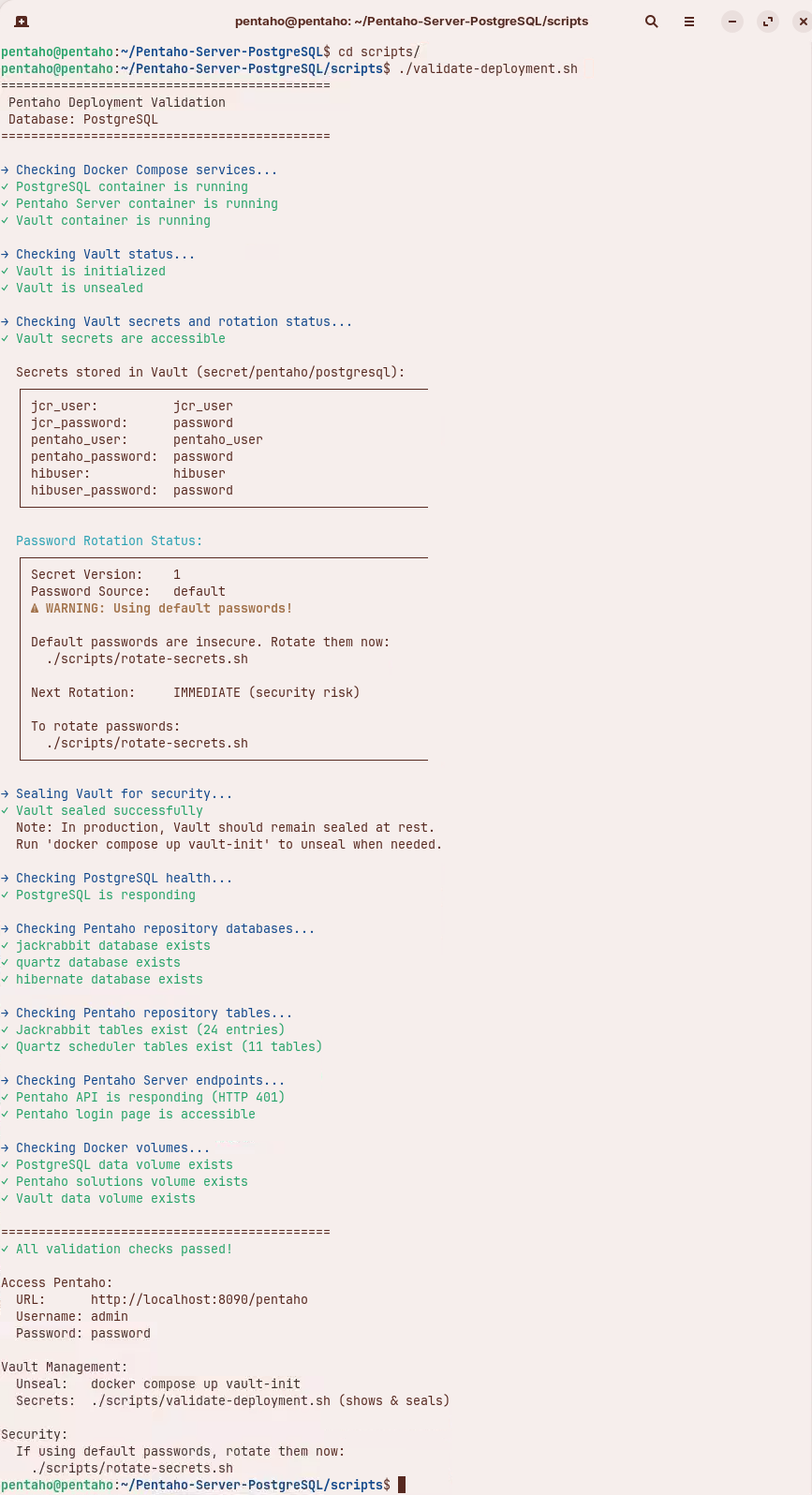 pentaho@pentaho: ~/Pentaho-Server-PostgreSQL/scripts

pentaho@pentaho:~/Pentaho-Server-PostgreSQL$ cd scripts/
pentaho@pentaho:~/Pentaho-Server-PostgreSQL/scripts$ ./validate-deployment.sh
============================================
Pentaho Deployment Validation
Database: PostgreSQL
============================================

→ Checking Docker Compose services...
✓ PostgreSQL container is running
✓ Pentaho Server container is running
✓ Vault container is running

→ Checking Vault status...
✓ Vault is initialized
✓ Vault is unsealed

→ Checking Vault secrets and rotation status...
✓ Vault secrets are accessible

Secrets stored in Vault (secret/pentaho/postgresql):

jcr_user: jcr_user
jcr_password: password
pentaho_user: pentaho_user
pentaho_password: password
hibuser: hibuser
hibuser_password: password

Password Rotation Status:

Secret Version: 1
Password Source: default
⚠ WARNING: Using default passwords!

Default passwords are insecure. Rotate them now:
./scripts/rotate-secrets.sh

Next Rotation: IMMEDIATE (security risk)

To rotate passwords:
./scripts/rotate-secrets.sh

→ Sealing Vault for security...
✓ Vault sealed successfully
Note: In production, Vault should remain sealed at rest.
Run 'docker compose up vault-init' to unseal when needed.

→ Checking PostgreSQL health...
✓ PostgreSQL is responding

→ Checking Pentaho repository databases...
✓ jackrabbit database exists
✓ quartz database exists
✓ hibernate database exists

→ Checking Pentaho repository tables...
✓ Jackrabbit tables exist (24 entries)
✓ Quartz scheduler tables exist (11 tables)

→ Checking Pentaho Server endpoints...
✓ Pentaho API is responding (HTTP 401)
✓ Pentaho login page is accessible

→ Checking Docker volumes...
✓ PostgreSQL data volume exists
✓ Pentaho solutions volume exists
✓ Vault data volume exists

============================================
✓ All validation checks passed!

Access Pentaho:
URL: http://localhost:8090/pentaho
Username: admin
Password: password

Vault Management:
Unseal: docker compose up vault-init
Secrets: ./scripts/validate-deployment.sh (shows & seals)

Security:
If using default passwords, rotate them now:
./scripts/rotate-secrets.sh
pentaho@pentaho:~/Pentaho-Server-PostgreSQL/scripts$